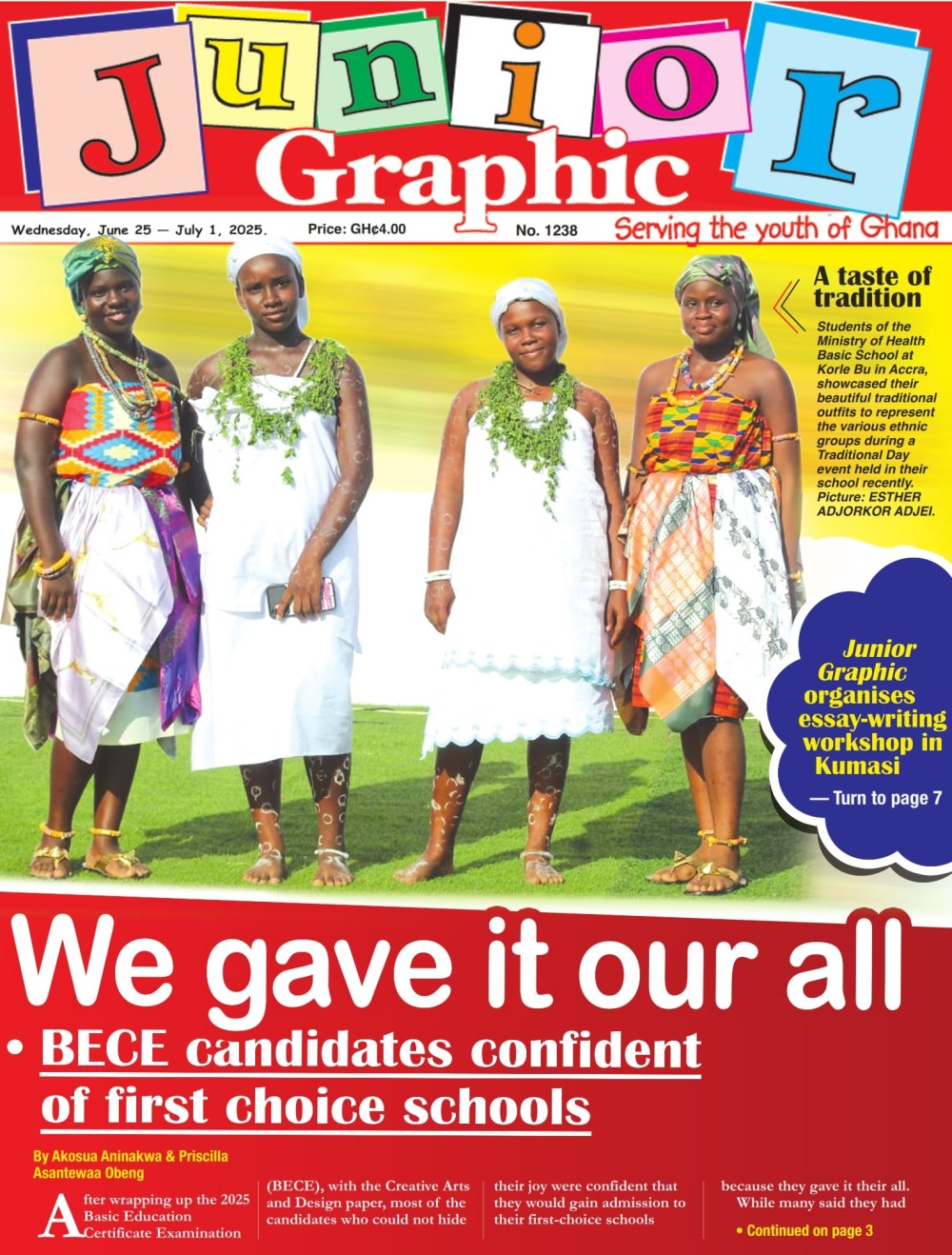 Junior

Graphic

Wednesday, June 25 — July 1, 2025. Price: GH¢4.00 No. 1238 Serving the youth of Ghana

A taste of tradition

Students of the Ministry of Health Basic School at Korle Bu in Accra, showcased their beautiful traditional outfits to represent the various ethnic groups during a Traditional Day event held in their school recently. Picture: ESTHER ADJORKOR ADJEI.

Junior Graphic organises essay-writing workshop in Kumasi

— Turn to page 7

We gave it our all

• BECE candidates confident of first choice schools

By Akosua Aninakwa & Priscilla Asantewaa Obeng

After wrapping up the 2025 Basic Education Certificate Examination (BECE), with the Creative Arts and Design paper, most of the candidates who could not hide their joy were confident that they would gain admission to their first-choice schools because they gave it their all.

While many said they had

• Continued on page 3